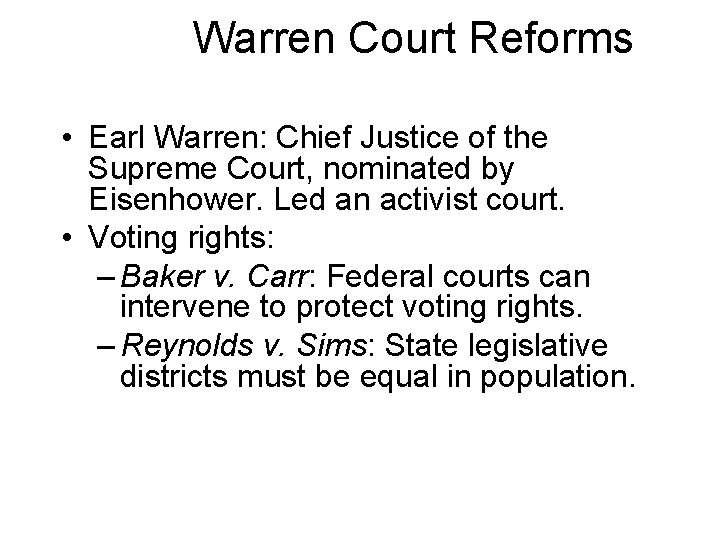 Warren Court Reforms

• Earl Warren: Chief Justice of the Supreme Court, nominated by Eisenhower. Led an activist court.
• Voting rights:
– Baker v. Carr: Federal courts can intervene to protect voting rights.
– Reynolds v. Sims: State legislative districts must be equal in population.